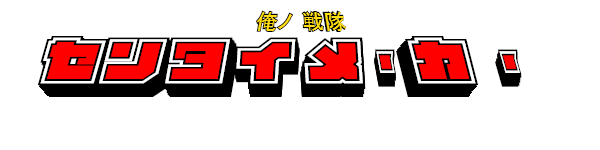 俺ノ 戦隊
センタイメ・カ・